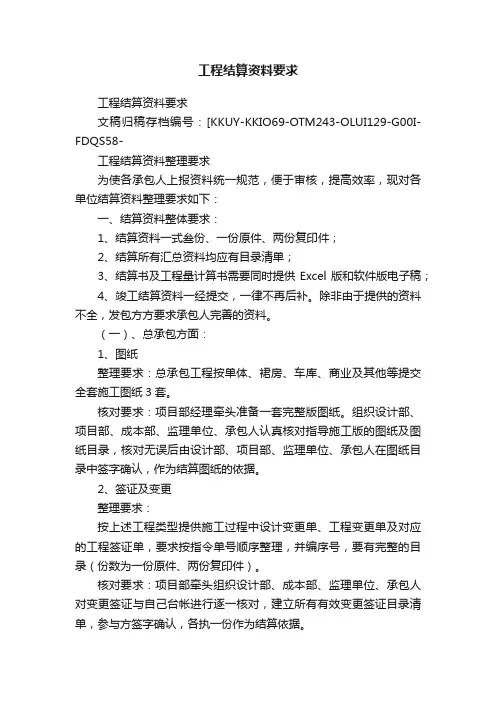 工程结算资料要求

工程结算资料要求

文稿归稿存档编号：[KKUY-KKIO69-OTM243-OLUI129-G00I-FDQS58-

工程结算资料整理要求

为使各承包人上报资料统一规范，便于审核，提高效率，现对各单位结算资料整理要求如下：

一、结算资料整体要求：

1、结算资料一式叁份、一份原件、两份复印件；

2、结算所有汇总资料均应有目录清单；

3、结算书及工程量计算书需要同时提供 Excel 版和软件版电子稿；

4、竣工结算资料一经提交，一律不再后补。除非由于提供的资料不全，发包方方要求承包人完善的资料。

（一）、总承包方面：

1、图纸

整理要求：总承包工程按单体、裙房、车库、商业及其他等提交全套施工图纸 3 套。

核对要求：项目部经理牵头准备一套完整版图纸。组织设计部、项目部、成本部、监理单位、承包人认真核对指导施工版的图纸及图纸目录，核对无误后由设计部、项目部、监理单位、承包人在图纸目录中签字确认，作为结算图纸的依据。

2、签证及变更

整理要求：

按上述工程类型提供施工过程中设计变更单、工程变更单及对应的工程签证单，要求按指令单号顺序整理，并编序号，要有完整的目录（份数为一份原件、两份复印件）。

核对要求：项目部牵头组织设计部、成本部、监理单位、承包人对变更签证与自己台帐进行逐一核对，建立所有有效变更签证目录清单，参与方签字确认，各执一份作为结算依据。